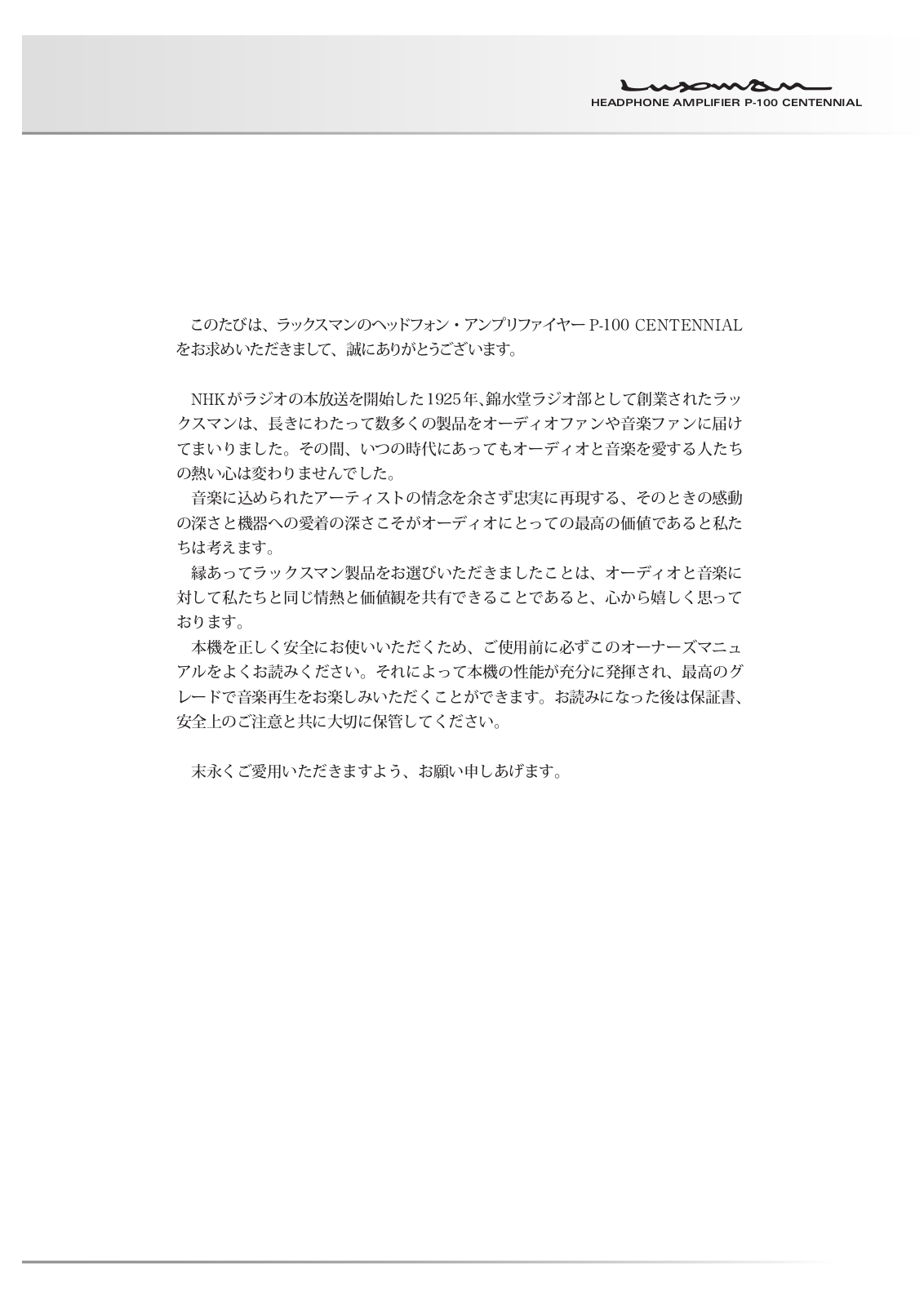 Luxman
HEADPHONE AMPLIFIER P-100 CENTENNIAL

このたびは、ラックスマンのヘッドフォン・アンプリファイヤー P-100 CENTENNIAL をお求めいただきまして、誠にありがとうございます。

NHKがラジオの本放送を開始した1925年、錦水堂ラジオ部として創業されたラックスマンは、長きにわたって数多くの製品をオーディオファンや音楽ファンに届けてまいりました。その間、いつの時代にあってもオーディオと音楽を愛する人たちの熱い心は変わりませんでした。

音楽に込められたアーティストの情念を余さず忠実に再現する、そのときの感動の深さと機器への愛着の深さこそがオーディオにとっての最高の価値であると私たちは考えます。

縁あってラックスマン製品をお選びいただきましたことは、オーディオと音楽に対して私たちと同じ情熱と価値観を共有できることであると、心から嬉しく思っております。

本機を正しく安全にお使いいただくため、ご使用前に必ずこのオーナーズマニュアルをよくお読みください。それによって本機の性能が充分に発揮され、最高のグレードで音楽再生をお楽しみいただくことができます。お読みになった後は保証書、安全上のご注意と共に大切に保管してください。

末永くご愛用いただきますよう、お願い申しあげます。